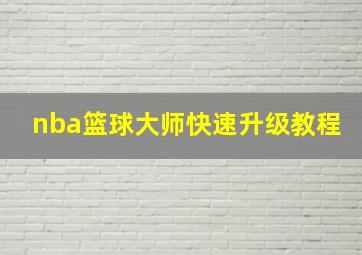 nba篮球大师快速升级教程